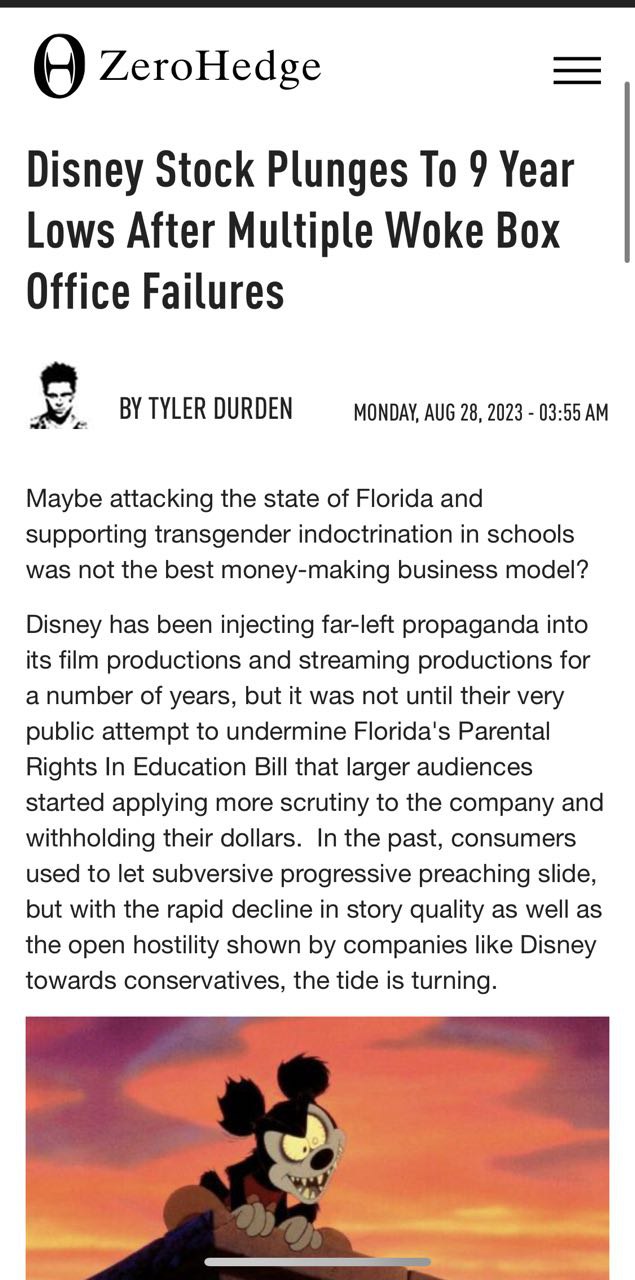 ZeroHedge

Disney Stock Plunges To 9 Year Lows After Multiple Woke Box Office Failures

BY TYLER DURDEN

MONDAY, AUG 28, 2023 - 03:55 AM

Maybe attacking the state of Florida and supporting transgender indoctrination in schools was not the best money-making business model?

Disney has been injecting far-left propaganda into its film productions and streaming productions for a number of years, but it was not until their very public attempt to undermine Florida's Parental Rights In Education Bill that larger audiences started applying more scrutiny to the company and withholding their dollars. In the past, consumers used to let subversive progressive preaching slide, but with the rapid decline in story quality as well as the open hostility shown by companies like Disney towards conservatives, the tide is turning.